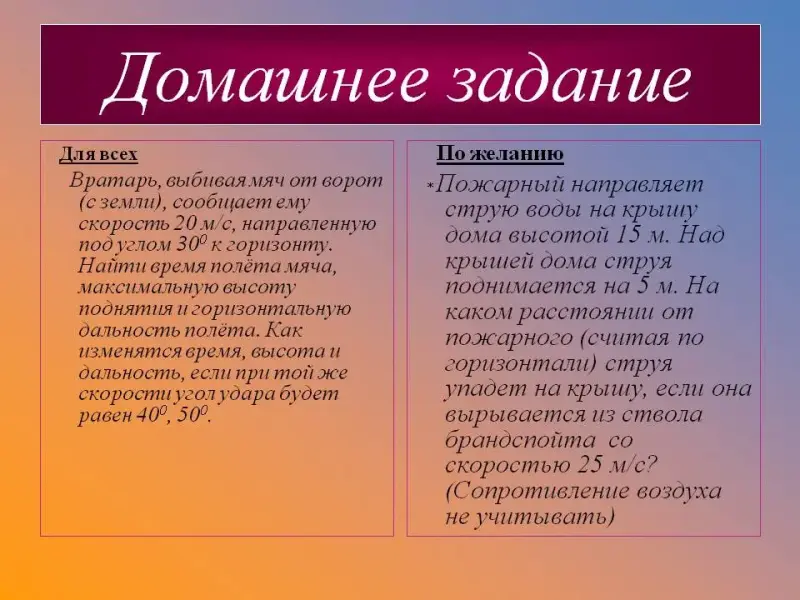 Домашнее задание

Для всех

Вратарь, выбивая мяч от ворот (с земли), сообщает ему скорость 20 м/с, направленную под углом $30^0$ к горизонту. Найти время полёта мяча, максимальную высоту поднятия и горизонтальную дальность полёта. Как изменятся время, высота и дальность, если при той же скорости угол удара будет равен $40^0$, $50^0$.

По желанию

*Пожарный направляет струю воды на крышу дома высотой 15 м. Над крышей дома струя поднимается на 5 м. На каком расстоянии от пожарного (считая по горизонтали) струя упадет на крышу, если она вырывается из ствола брандспойта со скоростью 25 м/с? (Сопротивление воздуха не учитывать)